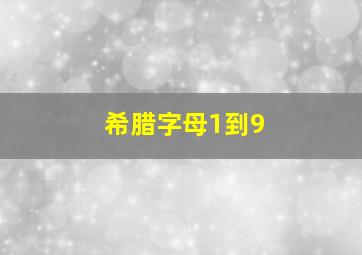 希腊字母1到9